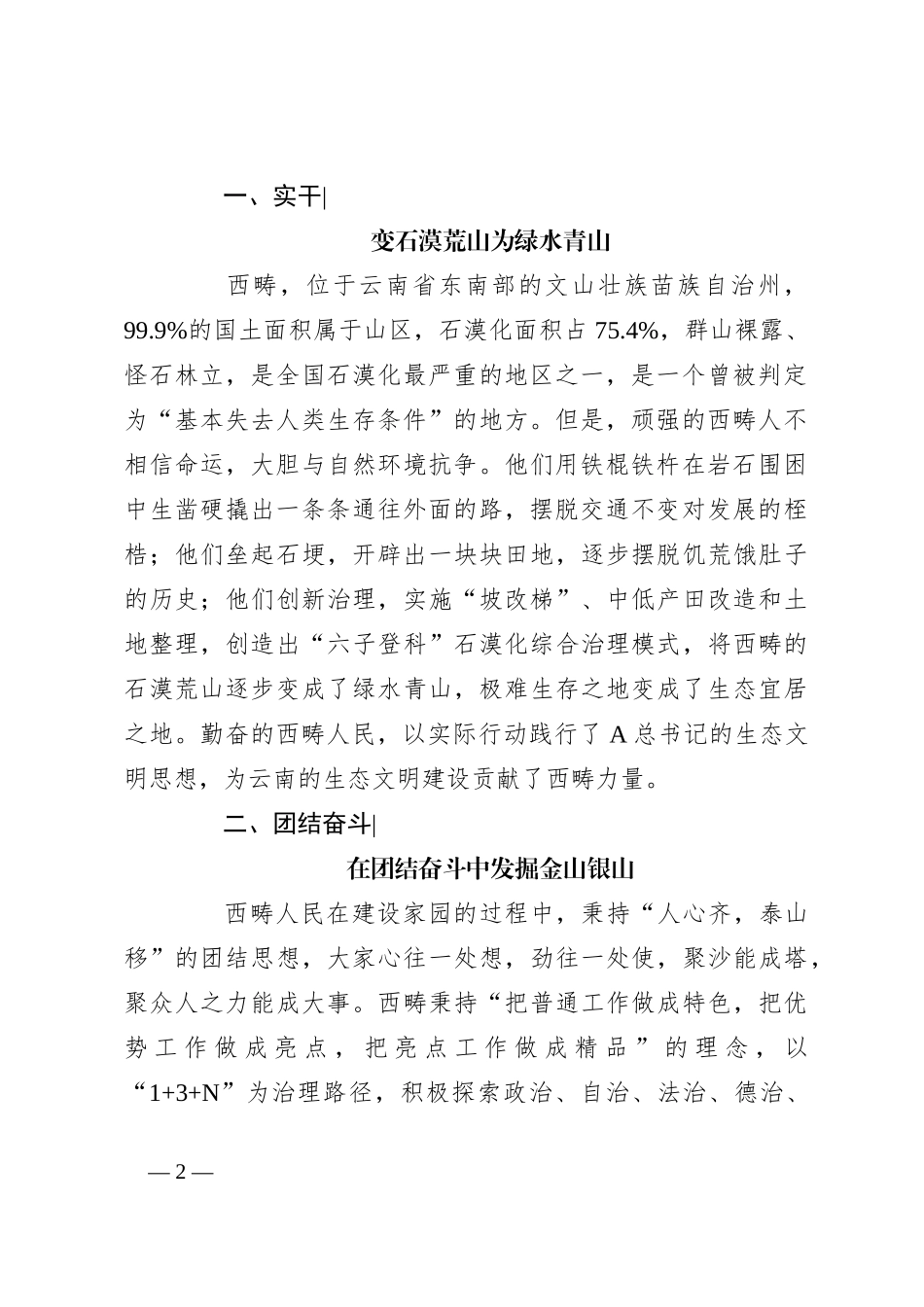 一、实干|

变石漠荒山为绿水青山

西畴，位于云南省东南部的文山壮族苗族自治州，99.9%的国土面积属于山区，石漠化面积占 75.4%，群山裸露、怪石林立，是全国石漠化最严重的地区之一，是一个曾被判定为“基本失去人类生存条件”的地方。但是，顽强的西畴人不相信命运，大胆与自然环境抗争。他们用铁棍铁杵在岩石围困中生凿硬撬出一条条通往外面的路，摆脱交通不变对发展的桎梏；他们垒起石埂，开辟出一块块田地，逐步摆脱饥荒饿肚子的历史；他们创新治理，实施“坡改梯”、中低产田改造和土地整理，创造出“六子登科”石漠化综合治理模式，将西畴的石漠荒山逐步变成了绿水青山，极难生存之地变成了生态宜居之地。勤奋的西畴人民，以实际行动践行了 A 总书记的生态文明思想，为云南的生态文明建设贡献了西畴力量。

二、团结奋斗|

在团结奋斗中发掘金山银山

西畴人民在建设家园的过程中，秉持“人心齐，泰山移”的团结思想，大家心往一处想，劲往一处使，聚沙能成塔，聚众人之力能成大事。西畴秉持“把普通工作做成特色，把优势工作做成亮点，把亮点工作做成精品”的理念，以“1+3+N”为治理路径，积极探索政治、自治、法治、德治、

— 2 —